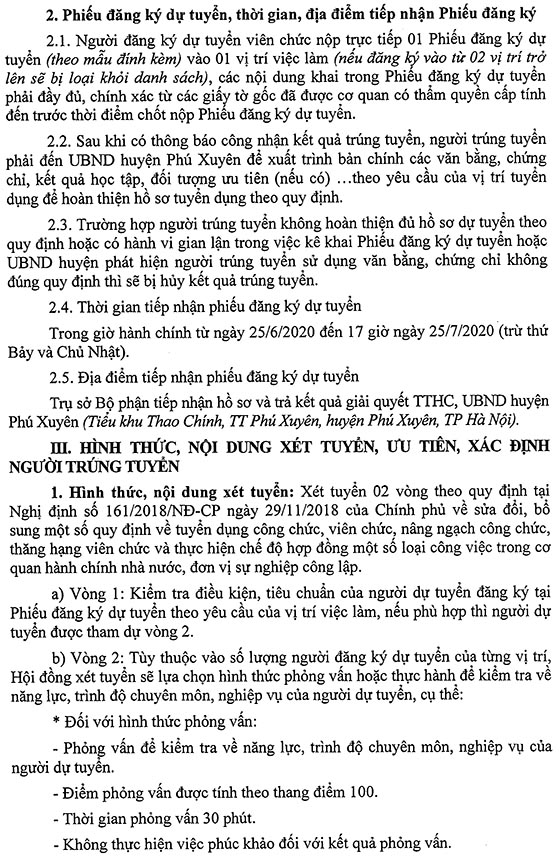 2. Phiếu đăng ký dự tuyển, thời gian, địa điểm tiếp nhận Phiếu đăng ký

2.1. Người đăng ký dự tuyển viên chức nộp trực tiếp 01 Phiếu đăng ký dự tuyển (theo mẫu đính kèm) vào 01 vị trí việc làm (nếu đăng ký vào từ 02 vị trí trở lên sẽ bị loại khỏi danh sách), các nội dung khai trong Phiếu đăng ký dự tuyển phải đầy đủ, chính xác từ các giấy tờ gốc đã được cơ quan có thẩm quyền cấp tính đến trước thời điểm chốt nộp Phiếu đăng ký dự tuyển.

2.2. Sau khi có thông báo công nhận kết quả trúng tuyển, người trúng tuyển phải đến UBND huyện Phú Xuyên để xuất trình bản chính các văn bằng, chứng chỉ, kết quả học tập, đối tượng ưu tiên (nếu có) …theo yêu cầu của vị trí tuyển dụng để hoàn thiện hồ sơ tuyển dụng theo quy định.

2.3. Trường hợp người trúng tuyển không hoàn thiện đủ hồ sơ dự tuyển theo quy định hoặc có hành vi gian lận trong việc kê khai Phiếu đăng ký dự tuyển hoặc UBND huyện phát hiện người trúng tuyển sử dụng văn bằng, chứng chỉ không đúng quy định thì sẽ bị hủy kết quả trúng tuyển.

2.4. Thời gian tiếp nhận phiếu đăng ký dự tuyển

Trong giờ hành chính từ ngày 25/6/2020 đến 17 giờ ngày 25/7/2020 (trừ thứ Bảy và Chủ Nhật).

2.5. Địa điểm tiếp nhận phiếu đăng ký dự tuyển

Trụ sở Bộ phận tiếp nhận hồ sơ và trả kết quả giải quyết TTHC, UBND huyện Phú Xuyên (Tiểu khu Thao Chính, TT Phú Xuyên, huyện Phú Xuyên, TP Hà Nội).

III. HÌNH THỨC, NỘI DUNG XÉT TUYỂN, ƯU TIÊN, XÁC ĐỊNH NGƯỜI TRÚNG TUYỂN

1. Hình thức, nội dung xét tuyển: Xét tuyển 02 vòng theo quy định tại Nghị định số 161/2018/NĐ-CP ngày 29/11/2018 của Chính phủ về sửa đổi, bổ sung một số quy định về tuyển dụng công chức, viên chức, nâng ngạch công chức, thăng hạng viên chức và thực hiện chế độ hợp đồng một số loại công việc trong cơ quan hành chính nhà nước, đơn vị sự nghiệp công lập.

a) Vòng 1: Kiểm tra điều kiện, tiêu chuẩn của người dự tuyển đăng ký tại Phiếu đăng ký dự tuyển theo yêu cầu của vị trí việc làm, nếu phù hợp thì người dự tuyển được tham dự vòng 2.

b) Vòng 2: Tùy thuộc vào số lượng người đăng ký dự tuyển của từng vị trí, Hội đồng xét tuyển sẽ lựa chọn hình thức phỏng vấn hoặc thực hành để kiểm tra về năng lực, trình độ chuyên môn, nghiệp vụ của người dự tuyển, cụ thể:

* Đối với hình thức phỏng vấn:

- Phỏng vấn để kiểm tra về năng lực, trình độ chuyên môn, nghiệp vụ của người dự tuyển.

- Điểm phỏng vấn được tính theo thang điểm 100.

- Thời gian phỏng vấn 30 phút.

- Không thực hiện việc phúc khảo đối với kết quả phỏng vấn.